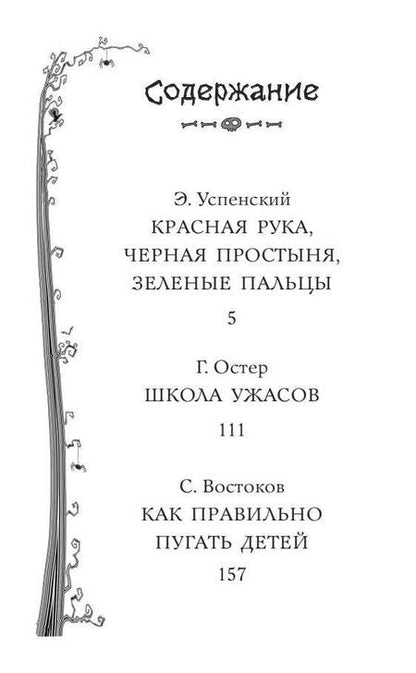 Содержание

Э. Успенский
КРАСНАЯ РУКА, ЧЕРНАЯ ПРОСТЫНЯ, ЗЕЛЕНЫЕ ПАЛЬЦЫ
5

Г. Остер
ШКОЛА УЖАСОВ
111

С. Востоков
КАК ПРАВИЛЬНО ПУГАТЬ ДЕТЕЙ
157